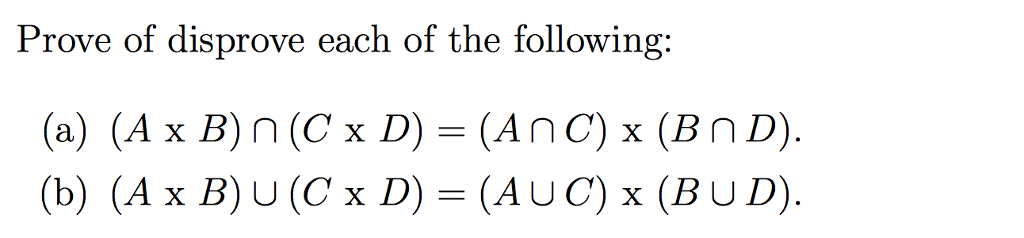 Prove of disprove each of the following:

(a) $(A \text{ x } B) \cap (C \text{ x } D) = (A \cap C) \text{ x } (B \cap D)$.
(b) $(A \text{ x } B) \cup (C \text{ x } D) = (A \cup C) \text{ x } (B \cup D)$.